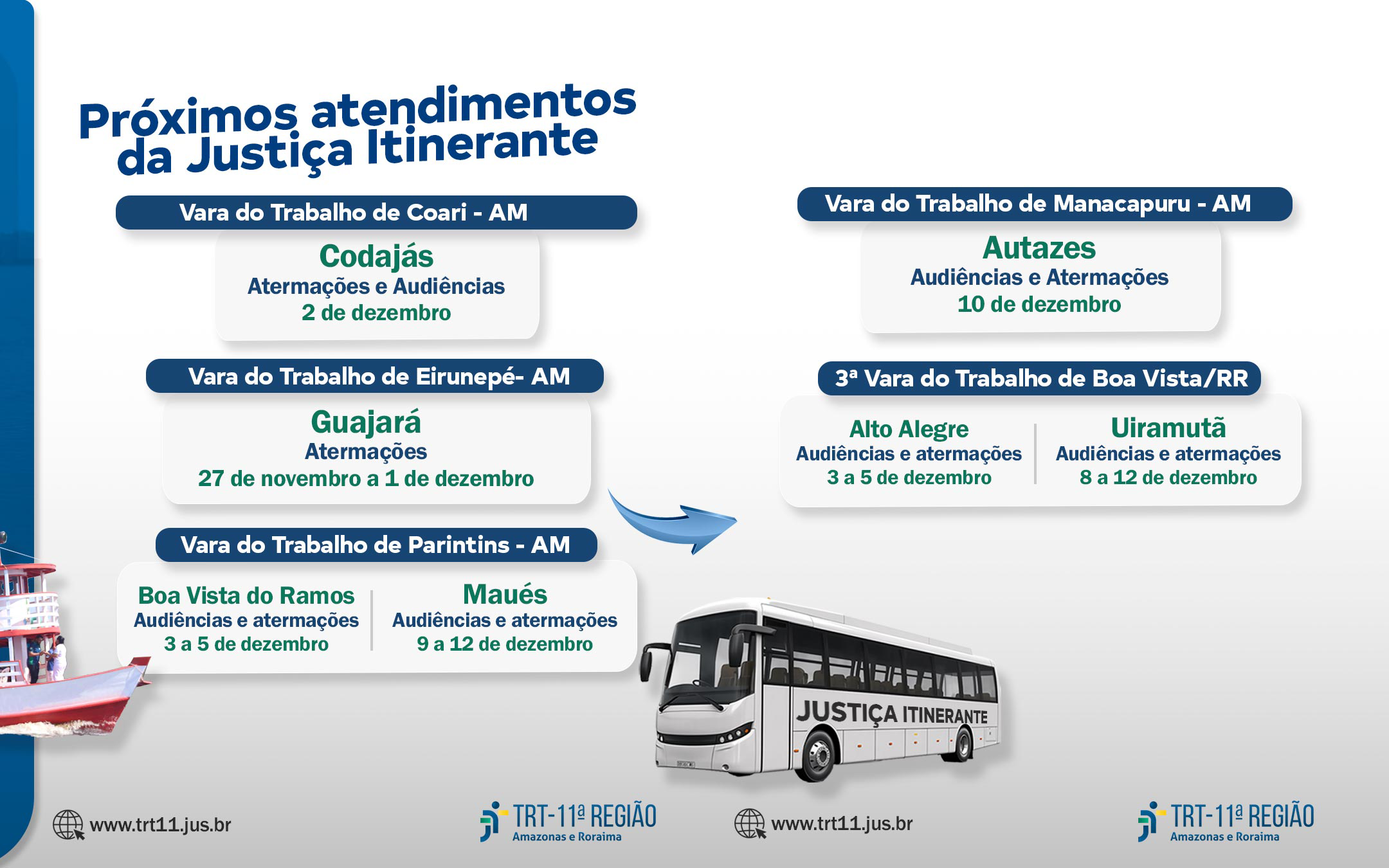 Próximos atendimentos da Justiça Itinerante

Vara do Trabalho de Coari - AM

Codajás
Atermações e Audiências
2 de dezembro

Vara do Trabalho de Eirunepé- AM

Guajará
Atermações
27 de novembro a 1 de dezembro

Vara do Trabalho de Parintins - AM

Boa Vista do Ramos
Audiências e atermações
3 a 5 de dezembro

Maués
Audiências e atermações
9 a 12 de dezembro

Vara do Trabalho de Manacapuru - AM

Autazes
Audiências e Atermações
10 de dezembro

3ª Vara do Trabalho de Boa Vista/RR

Alto Alegre
Audiências e atermações
3 a 5 de dezembro

Uiramutã
Audiências e atermações
8 a 12 de dezembro

JUSTIÇA ITINERANTE

www.trt11.jus.br

TRT-11ª REGIÃO
Amazonas e Roraima

www.trt11.jus.br

TRT-11ª REGIÃO
Amazonas e Roraima